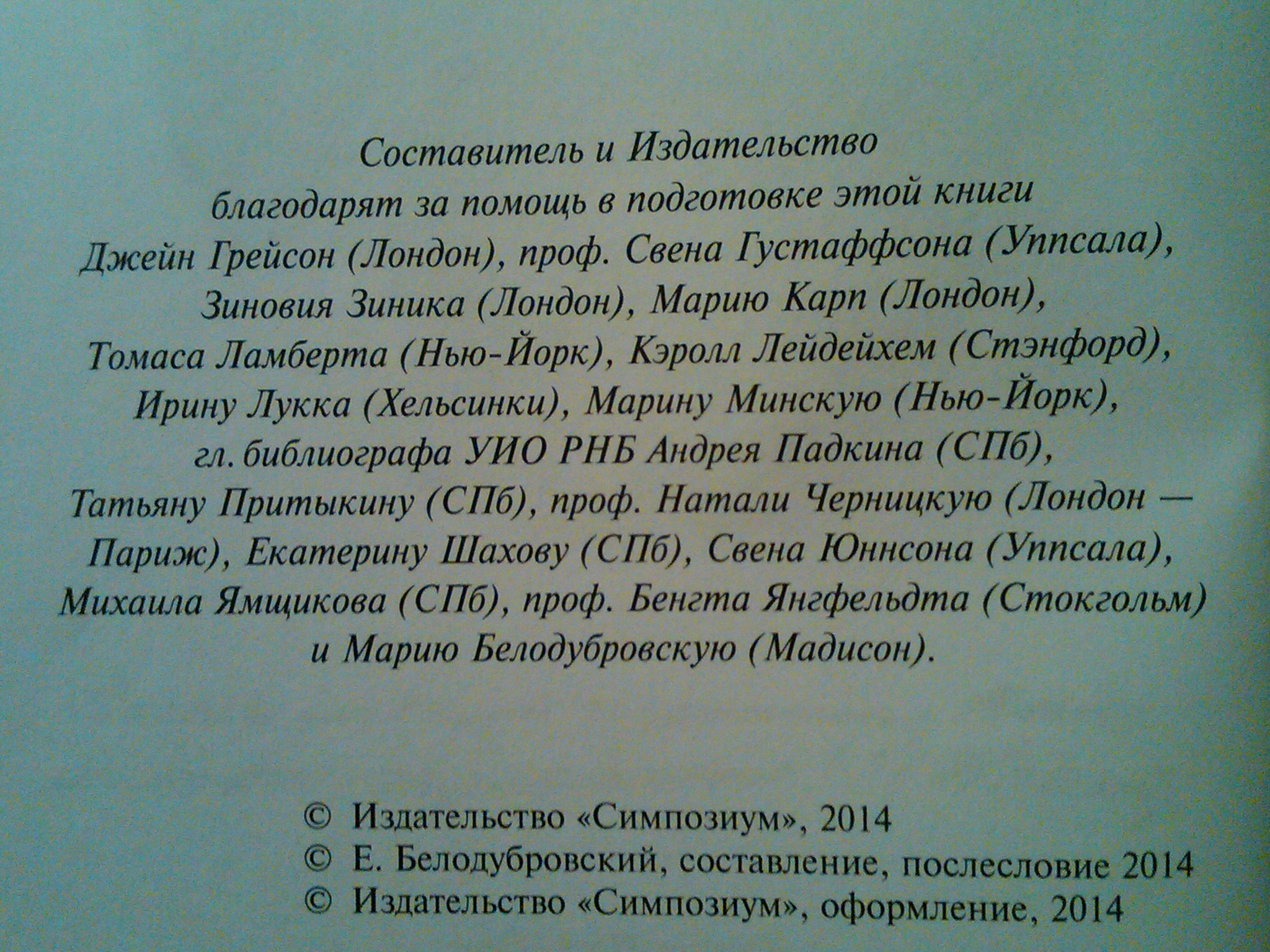 Составитель и Издательство благодарят за помощь в подготовке этой книги Джейн Грейсон (Лондон), проф. Свена Густаффсона (Уппсала), Зиновия Зиника (Лондон), Марию Карп (Лондон), Томаса Ламберта (Нью-Йорк), Кэролл Лейдейхем (Стэнфорд), Ирину Лукка (Хельсинки), Марину Минскую (Нью-Йорк), гл. библиографа УИО РНБ Андрея Падкина (СПб), Татьяну Притыкину (СПб), проф. Натали Черницкую (Лондон — Париж), Екатерину Шахову (СПб), Свена Юннсона (Уппсала), Михаила Ямщикова (СПб), проф. Бенгта Янгфельдта (Стокгольм) и Марию Белодубровскую (Мадисон).

© Издательство «Симпозиум», 2014
© Е. Белодубровский, составление, послесловие 2014
© Издательство «Симпозиум», оформление, 2014